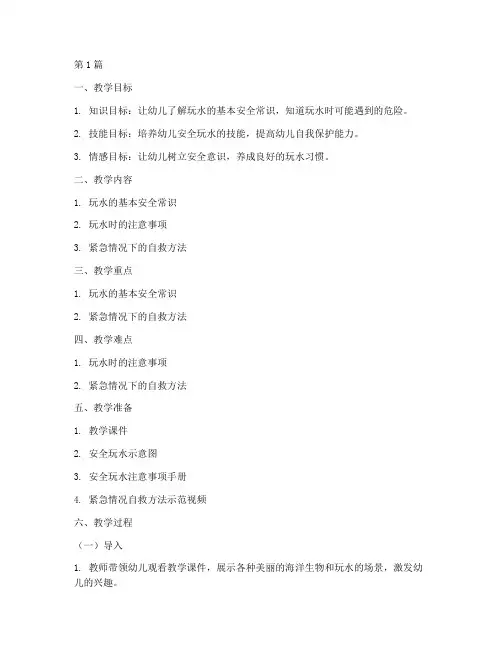 第 1 篇

一、教学目标

1. 知识目标：让幼儿了解玩水的基本安全常识，知道玩水时可能遇到的危险。

2. 技能目标：培养幼儿安全玩水的技能，提高幼儿自我保护能力。

3. 情感目标：让幼儿树立安全意识，养成良好的玩水习惯。

二、教学内容

1. 玩水的基本安全常识

2. 玩水时的注意事项

3. 紧急情况下的自救方法

三、教学重点

1. 玩水的基本安全常识

2. 紧急情况下的自救方法

四、教学难点

1. 玩水时的注意事项

2. 紧急情况下的自救方法

五、教学准备

1. 教学课件

2. 安全玩水示意图

3. 安全玩水注意事项手册

4. 紧急情况自救方法示范视频

六、教学过程

（一）导入

1. 教师带领幼儿观看教学课件，展示各种美丽的海洋生物和玩水的场景，激发幼儿的兴趣。